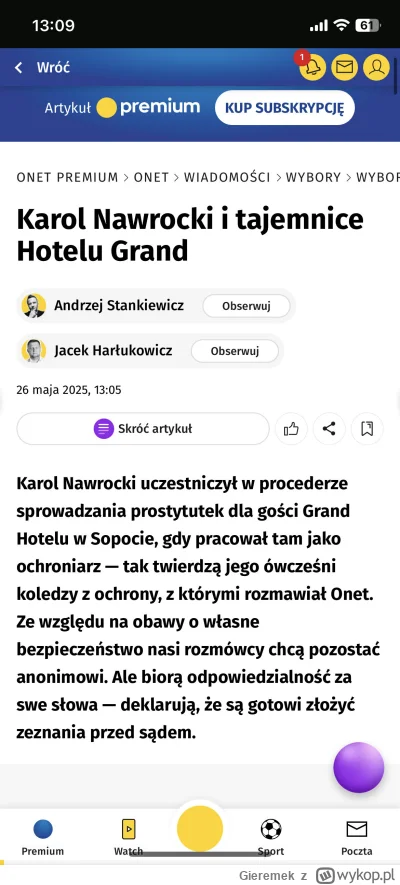 13:09

61

Wróć

1

Artykuł premium KUP SUBSKRYPCJĘ

ONET PREMIUM > ONET > WIADOMOŚCI > WYBORY > WYBOR

Karol Nawrocki i tajemnice Hotelu Grand

Andrzej Stankiewicz Obserwuj

Jacek Harłukowicz Obserwuj

26 maja 2025, 13:05

Skróć artykuł

Karol Nawrocki uczestniczył w procederze sprowadzania prostytutek dla gości Grand Hotelu w Sopocie, gdy pracował tam jako ochroniarz — tak twierdzą jego ówcześni koledzy z ochrony, z którymi rozmawiał Onet. Ze względu na obawy o własne bezpieczeństwo nasi rozmówcy chcą pozostać anonimowi. Ale biorą odpowiedzialność za swe słowa — deklarują, że są gotowi złożyć zeznania przed sądem.

Premium Watch Sport Poczta

Gieremek z wykop.pl